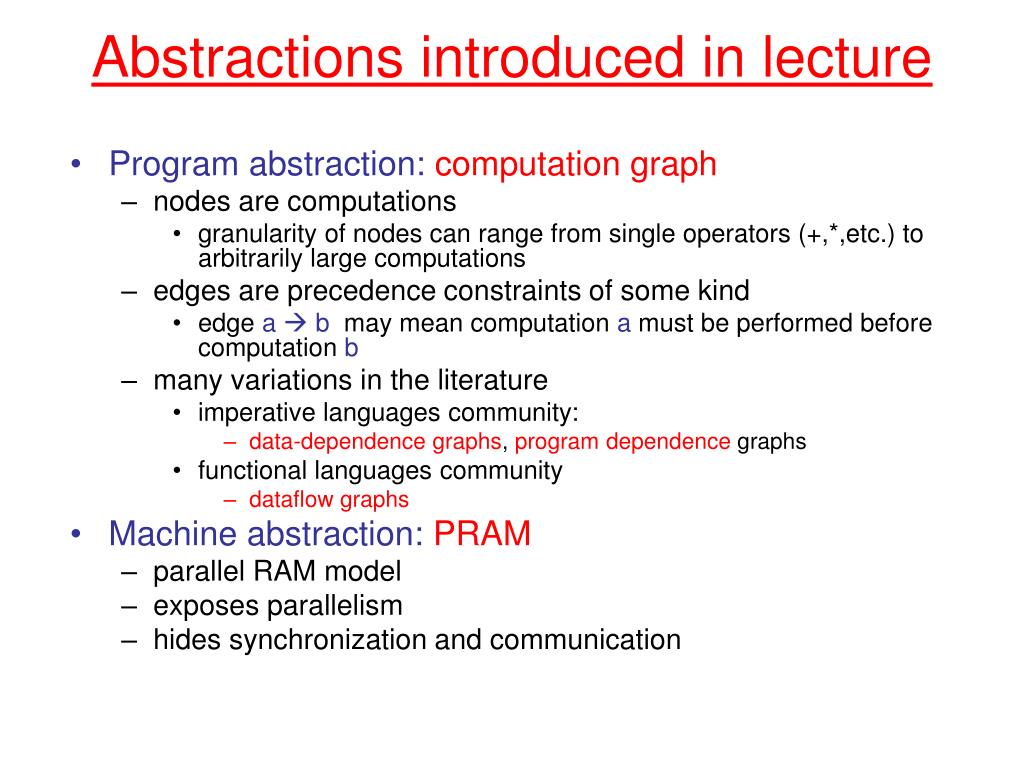 Abstractions introduced in lecture

• Program abstraction: computation graph
  – nodes are computations
    • granularity of nodes can range from single operators (+,*,etc.) to arbitrarily large computations
  – edges are precedence constraints of some kind
    • edge a → b may mean computation a must be performed before computation b
  – many variations in the literature
    • imperative languages community:
      – data-dependence graphs, program dependence graphs
    • functional languages community
      – dataflow graphs
• Machine abstraction: PRAM
  – parallel RAM model
  – exposes parallelism
  – hides synchronization and communication